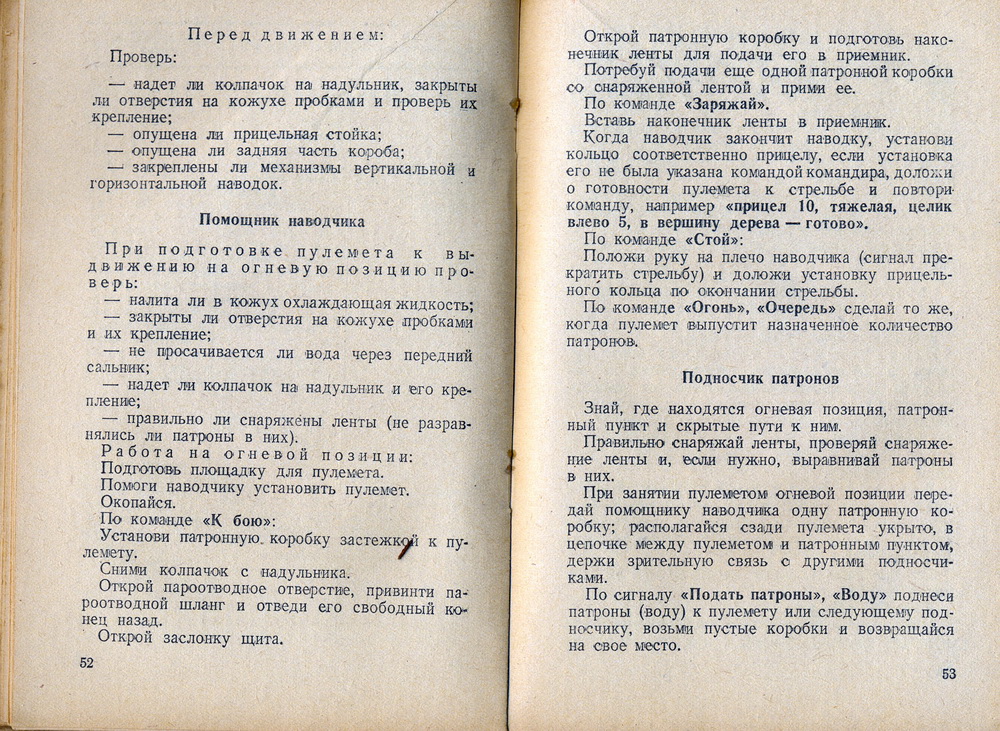 Перед движением:

Проверь:

— надет ли колпачок на надульник, закрыты ли отверстия на кожухе пробками и проверь их крепление;

— опущена ли прицельная стойка;

— опущена ли задняя часть короба;

— закреплены ли механизмы вертикальной и горизонтальной наводок.

Помощник наводчика

При подготовке пулемета к выдвижению на огневую позицию проверь:

— налита ли в кожух охлаждающая жидкость;

— закрыты ли отверстия на кожухе пробками и их крепление;

— не просачивается ли вода через передний сальник;

— надет ли колпачок на надульник и его крепление;

— правильно ли снаряжены ленты (не разравнялись ли патроны в них).

Работа на огневой позиции:

Подготовь площадку для пулемета.

Помоги наводчику установить пулемет.

Окопайся.

По команде «К бою»:

Установи патронную коробку застежкой к пулемету.

Сними колпачок с надульника.

Открой пароотводное отверстие, привинти пароотводной шланг и отведи его свободный конец назад.

Открой заслонку щита.

52

Открой патронную коробку и подготовь наконечник ленты для подачи его в приемник.

Потребуй подачи еще одной патронной коробки со снаряженной лентой и прими ее.

По команде «Заряжай».

Вставь наконечник ленты в приемник.

Когда наводчик закончит наводку, установи кольцо соответственно прицелу, если установка его не была указана командой командира, доложи о готовности пулемета к стрельбе и повтори команду, например «прицел 10, тяжелая, целик влево 5, в вершину дерева — готово».

По команде «Стой»:

Положи руку на плечо наводчика (сигнал прекратить стрельбу) и доложи установку прицельного кольца по окончании стрельбы.

По команде «Огонь», «Очередь» сделай то же, когда пулемет выпустит назначенное количество патронов.

Подносчик патронов

Знай, где находятся огневая позиция, патронный пункт и скрытые пути к ним.

Правильно снаряжай ленты, проверяй снаряжение ленты и, если нужно, выравнивай патроны в них.

При занятии пулеметом огневой позиции передай помощнику наводчика одну патронную коробку; располагайся сзади пулемета укрыто, в цепочке между пулеметом и патронным пунктом, держи зрительную связь с другими подносчиками.

По сигналу «Подать патроны», «Воду» поднеси патроны (воду) к пулемету или следующему подносчику, возьми пустые коробки и возвращайся на свое место.

53